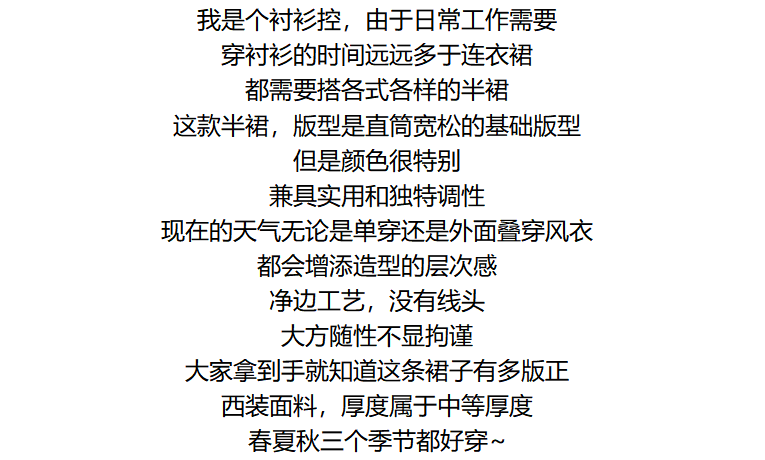 我是个衬衫控，由于日常工作需要
穿衬衫的时间远远多于连衣裙
都需要搭各式各样的半裙
这款半裙，版型是直筒宽松的基础版型
但是颜色很特别
兼具实用和独特调性
现在的天气无论是单穿还是外面叠穿风衣
都会增添造型的层次感
净边工艺，没有线头
大方随性不显拘谨
大家拿到手就知道这条裙子有多版正
西装面料，厚度属于中等厚度
春夏秋三个季节都好穿~